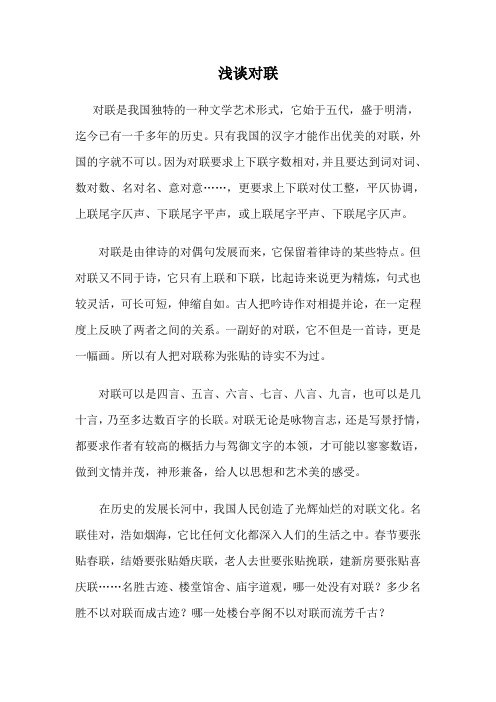 浅谈对联

对联是我国独特的一种文学艺术形式，它始于五代，盛于明清，迄今已有一千多年的历史。只有我国的汉字才能作出优美的对联，外国的字就不可以。因为对联要求上下联字数相对，并且要达到词对词、数对数、名对名、意对意……，更要求上下联对仗工整，平仄协调，上联尾字仄声、下联尾字平声，或上联尾字平声、下联尾字仄声。

对联是由律诗的对偶句发展而来，它保留着律诗的某些特点。但对联又不同于诗，它只有上联和下联，比起诗来说更为精炼，句式也较灵活，可长可短，伸缩自如。古人把吟诗作对相提并论，在一定程度上反映了两者之间的关系。一副好的对联，它不但是一首诗，更是一幅画。所以有人把对联称为张贴的诗实不为过。

对联可以是四言、五言、六言、七言、八言、九言，也可以是几十言，乃至多达数百字的长联。对联无论是咏物言志，还是写景抒情，都要求作者有较高的概括力与驾御文字的本领，才可能以寥寥数语，做到文情并茂，神形兼备，给人以思想和艺术美的感受。

在历史的发展长河中，我国人民创造了光辉灿烂的对联文化。名联佳对，浩如烟海，它比任何文化都深入人们的生活之中。春节要张贴春联，结婚要张贴婚庆联，老人去世要张贴挽联，建新房要张贴喜庆联……名胜古迹、楼堂馆舍、庙宇道观，哪一处没有对联？多少名胜不以对联而成古迹？哪一处楼台亭阁不以对联而流芳千古？